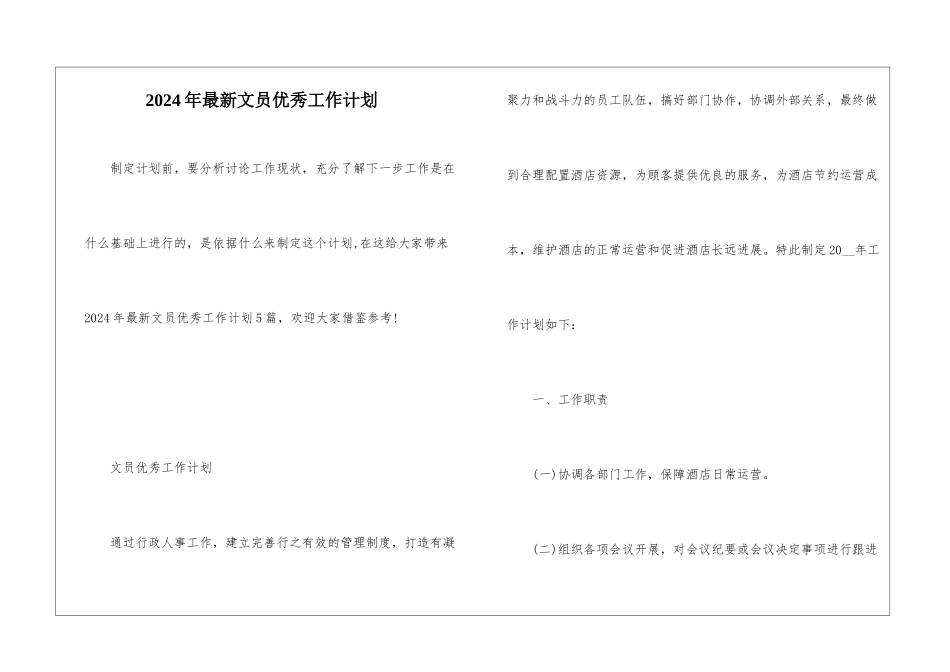 2024年最新文员优秀工作计划

制定计划前，要分析讨论工作现状，充分了解下一步工作是在什么基础上进行的，是依据什么来制定这个计划,在这给大家带来2024年最新文员优秀工作计划5篇，欢迎大家借鉴参考!

文员优秀工作计划

通过行政人事工作，建立完善行之有效的管理制度，打造有凝聚力和战斗力的员工队伍，搞好部门协作，协调外部关系，最终做到合理配置酒店资源，为顾客提供优良的服务，为酒店节约运营成本，维护酒店的正常运营和促进酒店长远进展。特此制定20__年工作计划如下：

一、工作职责

(一)协调各部门工作，保障酒店日常运营。

(二)组织各项会议开展，对会议纪要或会议决定事项进行跟进